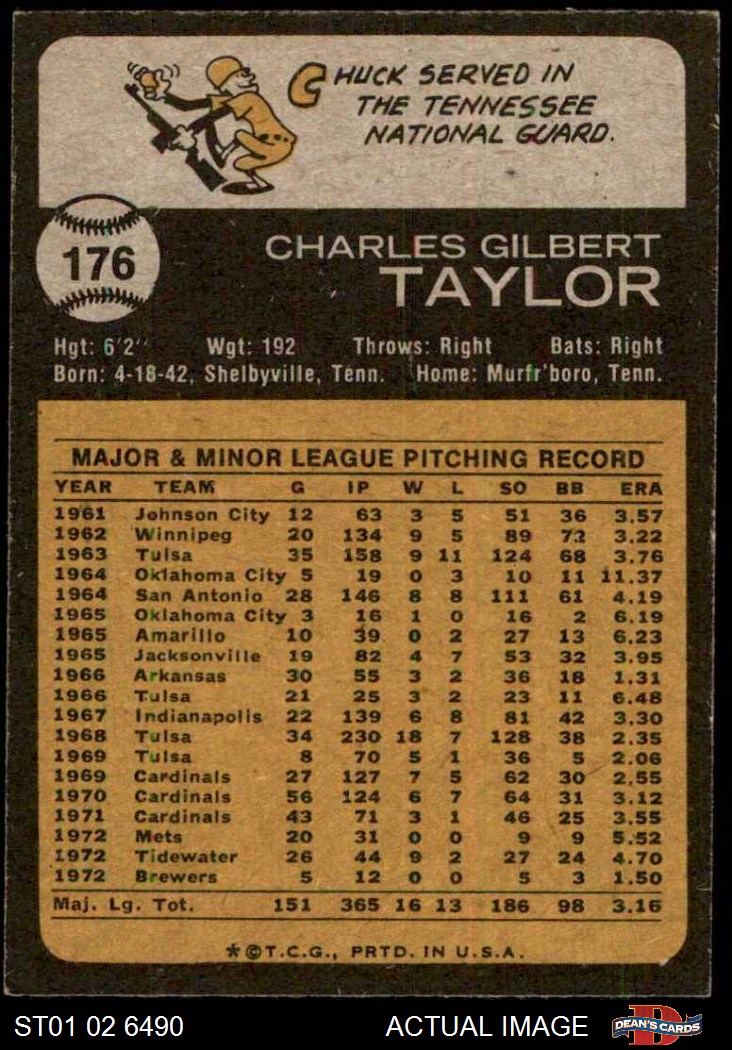 CHUCK SERVED IN THE TENNESSEE NATIONAL GUARD.

176

CHARLES GILBERT
TAYLOR

Hgt: 6'2" Wgt: 192 Throws: Right Bats: Right
Born: 4-18-42, Shelbyville, Tenn. Home: Murfr'boro, Tenn.

MAJOR & MINOR LEAGUE PITCHING RECORD

| YEAR | TEAM | G | IP | W | L | SO | BB | ERA |
|---|---|---|---|---|---|---|---|---|
| 1961 | Johnson City | 12 | 63 | 3 | 5 | 51 | 36 | 3.57 |
| 1962 | Winnipeg | 20 | 134 | 9 | 5 | 89 | 73 | 3.22 |
| 1963 | Tulsa | 35 | 158 | 9 | 11 | 124 | 68 | 3.76 |
| 1964 | Oklahoma City | 5 | 19 | 0 | 3 | 10 | 11 | 11.37 |
| 1964 | San Antonio | 28 | 146 | 8 | 8 | 111 | 61 | 4.19 |
| 1965 | Oklahoma City | 3 | 16 | 1 | 0 | 16 | 2 | 6.19 |
| 1965 | Amarillo | 10 | 39 | 0 | 2 | 27 | 13 | 6.23 |
| 1965 | Jacksonville | 19 | 82 | 4 | 7 | 53 | 32 | 3.95 |
| 1966 | Arkansas | 30 | 55 | 3 | 2 | 36 | 18 | 1.31 |
| 1966 | Tulsa | 21 | 25 | 3 | 2 | 23 | 11 | 6.48 |
| 1967 | Indianapolis | 22 | 139 | 6 | 8 | 81 | 42 | 3.30 |
| 1968 | Tulsa | 34 | 230 | 18 | 7 | 128 | 38 | 2.35 |
| 1969 | Tulsa | 8 | 70 | 5 | 1 | 36 | 5 | 2.06 |
| 1969 | Cardinals | 27 | 127 | 7 | 5 | 62 | 30 | 2.55 |
| 1970 | Cardinals | 56 | 124 | 6 | 7 | 64 | 31 | 3.12 |
| 1971 | Cardinals | 43 | 71 | 3 | 1 | 46 | 25 | 3.55 |
| 1972 | Mets | 20 | 31 | 0 | 0 | 9 | 9 | 5.52 |
| 1972 | Tidewater | 26 | 44 | 9 | 2 | 27 | 24 | 4.70 |
| 1972 | Brewers | 5 | 12 | 0 | 0 | 5 | 3 | 1.50 |
| Maj. Lg. Tot. |  | 151 | 365 | 16 | 13 | 186 | 98 | 3.16 |

*©T.C.G., PRTD. IN U.S.A.

ST01 02 6490 ACTUAL IMAGE DEAN'S CARDS